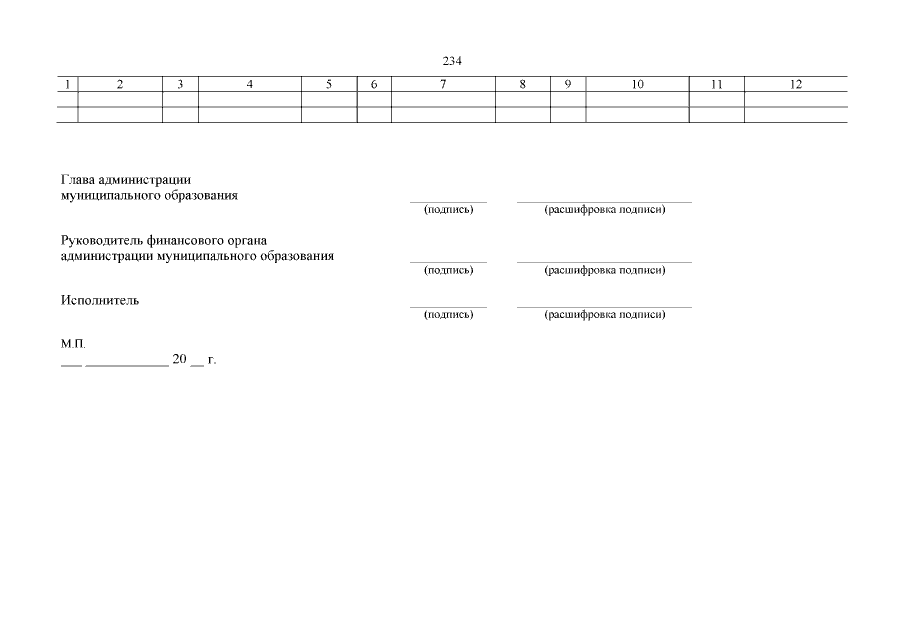 234

| 1 | 2 | 3 | 4 | 5 | 6 | 7 | 8 | 9 | 10 | 11 | 12 |
|---|---|---|---|---|---|---|---|---|---|---|---|
| | | | | | | | | | | | |
| | | | | | | | | | | | |

Глава администрации муниципального образования
(подпись) (расшифровка подписи)

Руководитель финансового органа администрации муниципального образования
(подпись) (расшифровка подписи)

Исполнитель
(подпись) (расшифровка подписи)

М.П.
___ ____________ 20 __ г.